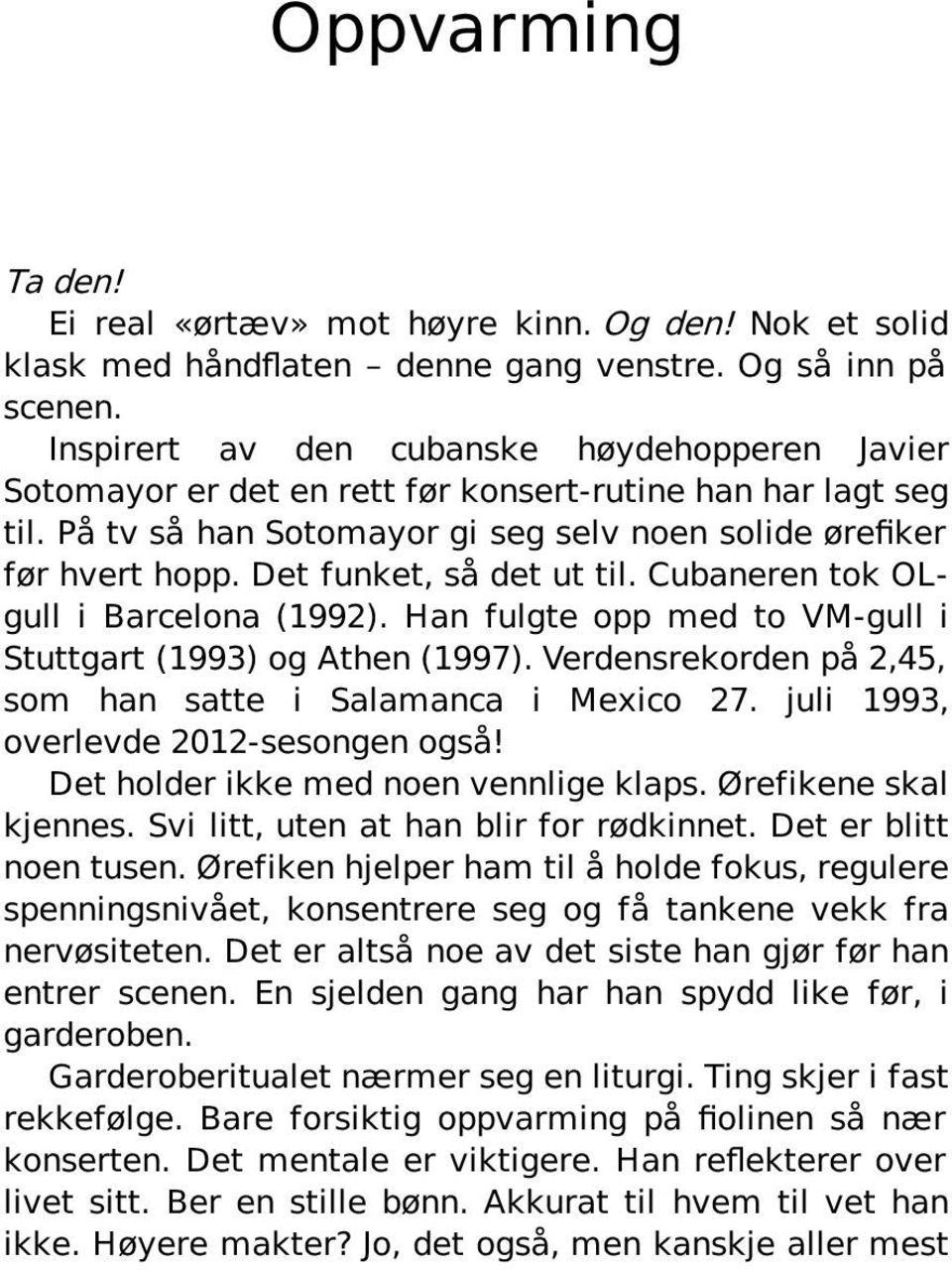 Oppvarming

Ta den!

Ei real «ørtæv» mot høyre kinn. Og den! Nok et solid klask med håndflaten – denne gang venstre. Og så inn på scenen.

Inspirert av den cubanske høydehopperen Javier Sotomayor er det en rett før konsert-rutine han har lagt seg til. På tv så han Sotomayor gi seg selv noen solide ørefiker før hvert hopp. Det funket, så det ut til. Cubaneren tok OL-gull i Barcelona (1992). Han fulgte opp med to VM-gull i Stuttgart (1993) og Athen (1997). Verdensrekorden på 2,45, som han satte i Salamanca i Mexico 27. juli 1993, overlevde 2012-sesongen også!

Det holder ikke med noen vennlige klaps. Ørefikene skal kjennes. Svi litt, uten at han blir for rødkinnet. Det er blitt noen tusen. Ørefiken hjelper ham til å holde fokus, regulere spenningsnivået, konsentrere seg og få tankene vekk fra nervøsiteten. Det er altså noe av det siste han gjør før han entrer scenen. En sjelden gang har han spydd like før, i garderoben.

Garderoberitualet nærmer seg en liturgi. Ting skjer i fast rekkefølge. Bare forsiktig oppvarming på fiolinen så nær konserten. Det mentale er viktigere. Han reflekterer over livet sitt. Ber en stille bønn. Akkurat til hvem til vet han ikke. Høyere makter? Jo, det også, men kanskje aller mest